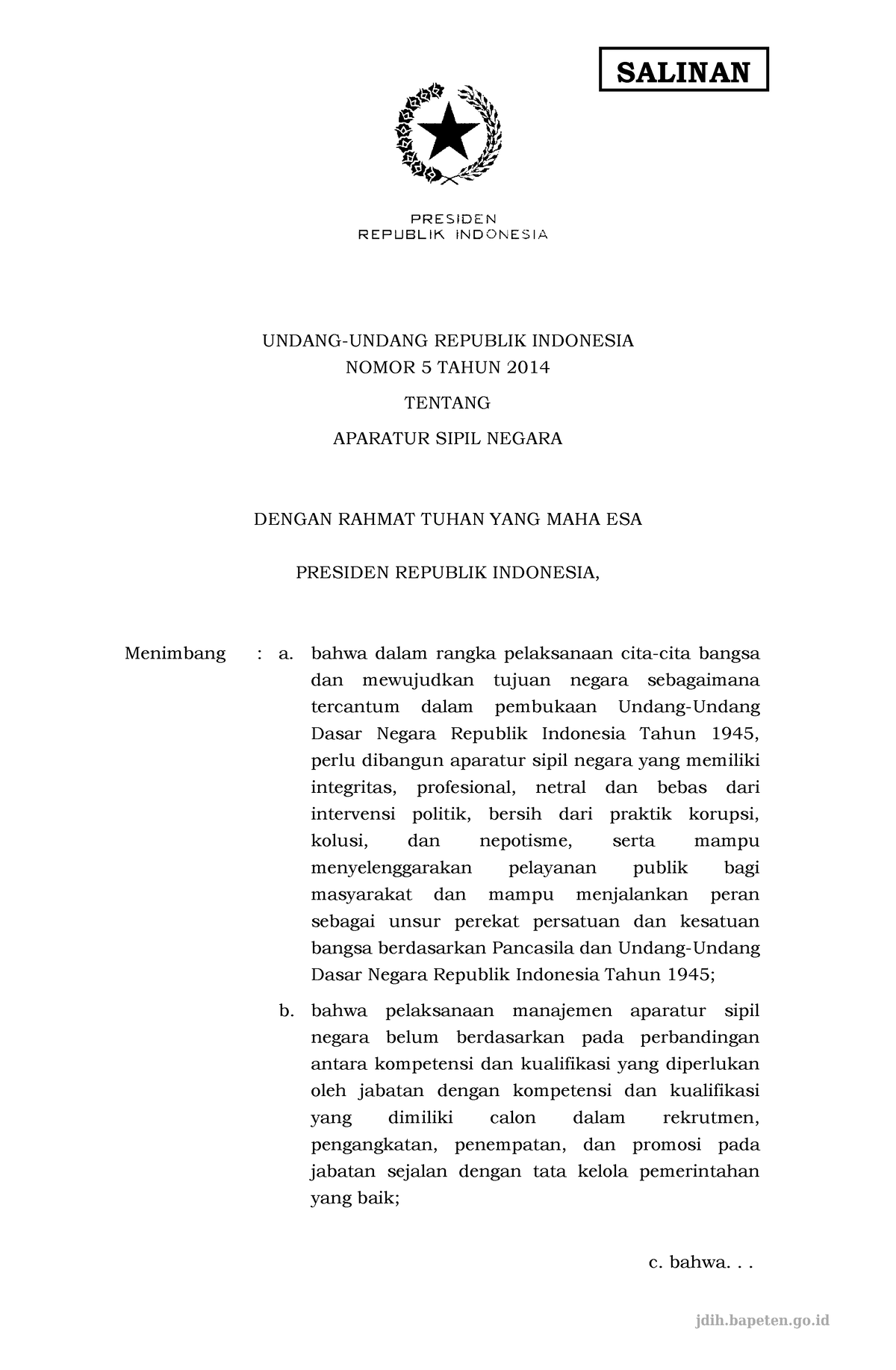 SALINAN

PRESIDEN
REPUBLIK INDONESIA

UNDANG-UNDANG REPUBLIK INDONESIA
NOMOR 5 TAHUN 2014

TENTANG

APARATUR SIPIL NEGARA

DENGAN RAHMAT TUHAN YANG MAHA ESA

PRESIDEN REPUBLIK INDONESIA,

Menimbang : a. bahwa dalam rangka pelaksanaan cita-cita bangsa dan mewujudkan tujuan negara sebagaimana tercantum dalam pembukaan Undang-Undang Dasar Negara Republik Indonesia Tahun 1945, perlu dibangun aparatur sipil negara yang memiliki integritas, profesional, netral dan bebas dari intervensi politik, bersih dari praktik korupsi, kolusi, dan nepotisme, serta mampu menyelenggarakan pelayanan publik bagi masyarakat dan mampu menjalankan peran sebagai unsur perekat persatuan dan kesatuan bangsa berdasarkan Pancasila dan Undang-Undang Dasar Negara Republik Indonesia Tahun 1945;

b. bahwa pelaksanaan manajemen aparatur sipil negara belum berdasarkan pada perbandingan antara kompetensi dan kualifikasi yang diperlukan oleh jabatan dengan kompetensi dan kualifikasi yang dimiliki calon dalam rekrutmen, pengangkatan, penempatan, dan promosi pada jabatan sejalan dengan tata kelola pemerintahan yang baik;

c. bahwa. . .

jdih.bapeten.go.id